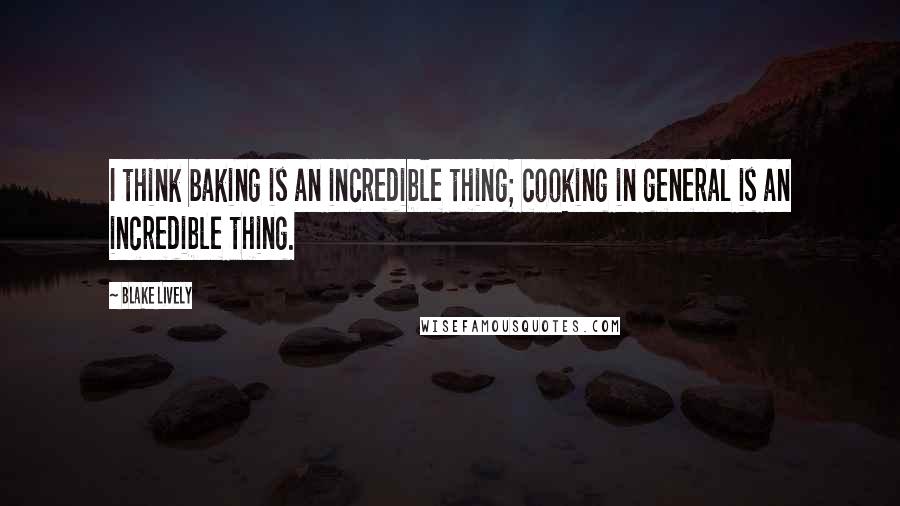 I THINK BAKING IS AN INCREDIBLE THING; COOKING IN GENERAL IS AN INCREDIBLE THING.

~ BLAKE LIVELY

WISEFAMOUSQUOTES.COM